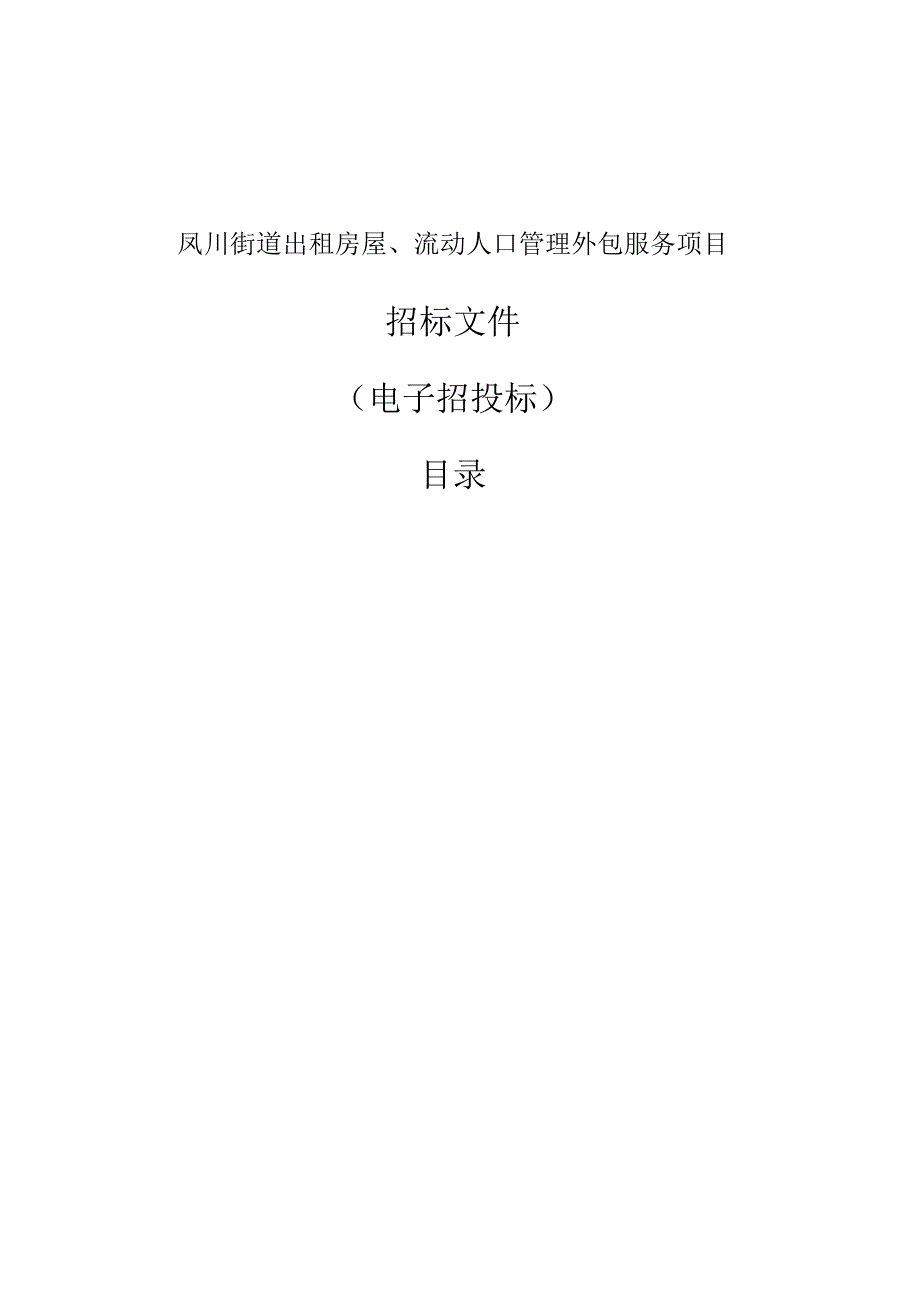 凤川街道出租房屋、流动人口管理外包服务项目

招标文件

（电子招投标）

目录